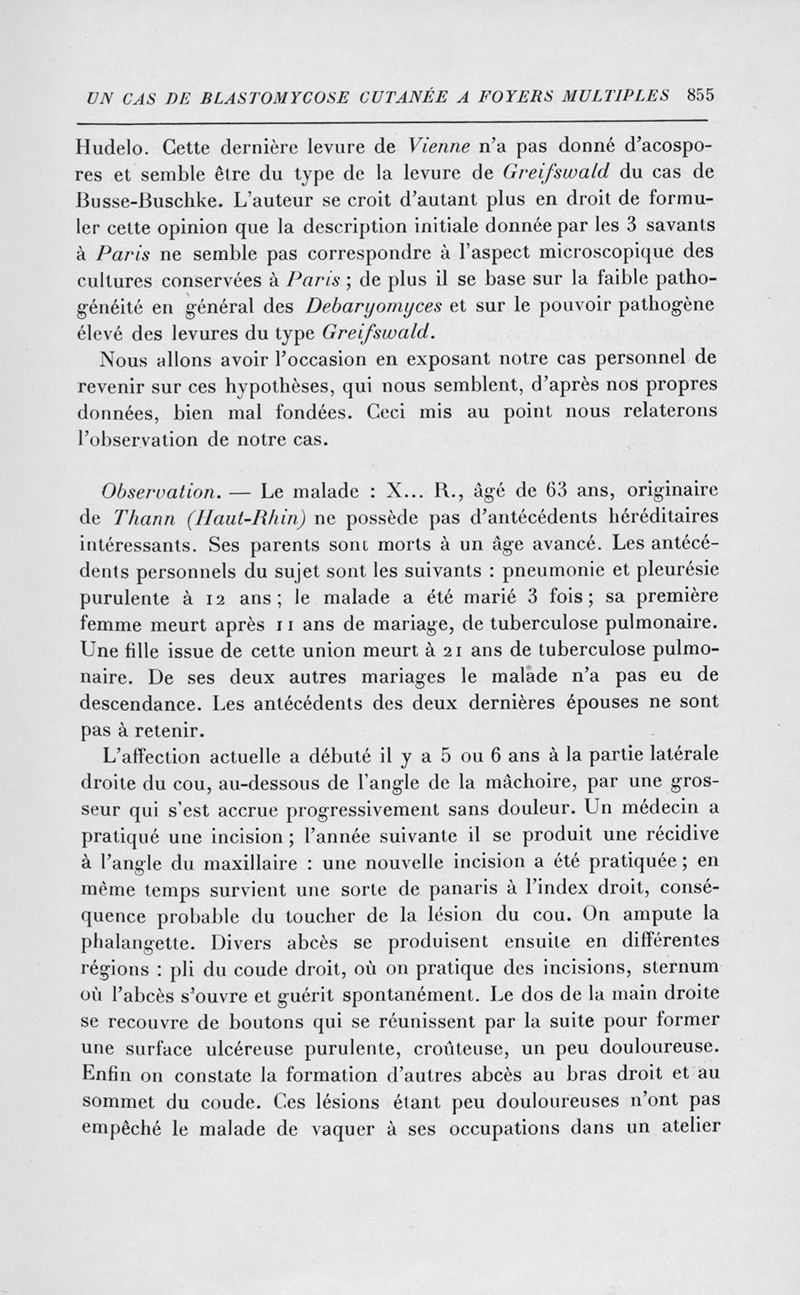 UN CAS DE BLASTOMYCOSE CUTANÉE A FOYERS MULTIPLES 855

Hudelo. Cette dernière levure de Vienne n'a pas donné d'acospores et semble être du type de la levure de Greifswald du cas de Busse-Buschke. L'auteur se croit d'autant plus en droit de formuler cette opinion que la description initiale donnée par les 3 savants à Paris ne semble pas correspondre à l'aspect microscopique des cultures conservées à Paris ; de plus il se base sur la faible pathogénéité en général des Debaryomyces et sur le pouvoir pathogène élevé des levures du type Greifswald.

Nous allons avoir l'occasion en exposant notre cas personnel de revenir sur ces hypothèses, qui nous semblent, d'après nos propres données, bien mal fondées. Ceci mis au point nous relaterons l'observation de notre cas.

Observation. — Le malade : X... R., âgé de 63 ans, originaire de Thann (Haut-Rhin) ne possède pas d'antécédents héréditaires intéressants. Ses parents sont morts à un âge avancé. Les antécédents personnels du sujet sont les suivants : pneumonie et pleurésie purulente à 12 ans ; le malade a été marié 3 fois ; sa première femme meurt après 11 ans de mariage, de tuberculose pulmonaire. Une fille issue de cette union meurt à 21 ans de tuberculose pulmonaire. De ses deux autres mariages le malade n'a pas eu de descendance. Les antécédents des deux dernières épouses ne sont pas à retenir.

L'affection actuelle a débuté il y a 5 ou 6 ans à la partie latérale droite du cou, au-dessous de l'angle de la mâchoire, par une grosseur qui s'est accrue progressivement sans douleur. Un médecin a pratiqué une incision ; l'année suivante il se produit une récidive à l'angle du maxillaire : une nouvelle incision a été pratiquée ; en même temps survient une sorte de panaris à l'index droit, conséquence probable du toucher de la lésion du cou. On ampute la phalangette. Divers abcès se produisent ensuite en différentes régions : pli du coude droit, où on pratique des incisions, sternum où l'abcès s'ouvre et guérit spontanément. Le dos de la main droite se recouvre de boutons qui se réunissent par la suite pour former une surface ulcéreuse purulente, croûteuse, un peu douloureuse. Enfin on constate la formation d'autres abcès au bras droit et au sommet du coude. Ces lésions étant peu douloureuses n'ont pas empêché le malade de vaquer à ses occupations dans un atelier